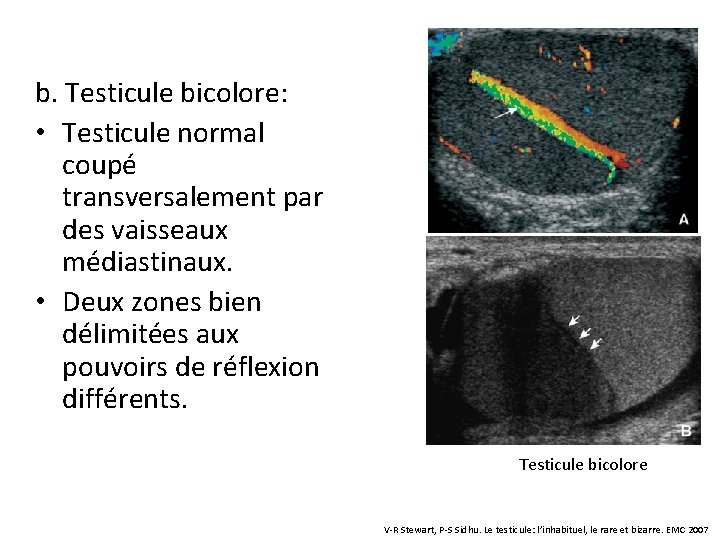 b. Testicule bicolore:

• Testicule normal coupé transversalement par des vaisseaux médiastinaux.
• Deux zones bien délimitées aux pouvoirs de réflexion différents.

A

B

Testicule bicolore

V-R Stewart, P-S Sidhu. Le testicule: l'inhabituel, le rare et bizarre. EMC 2007